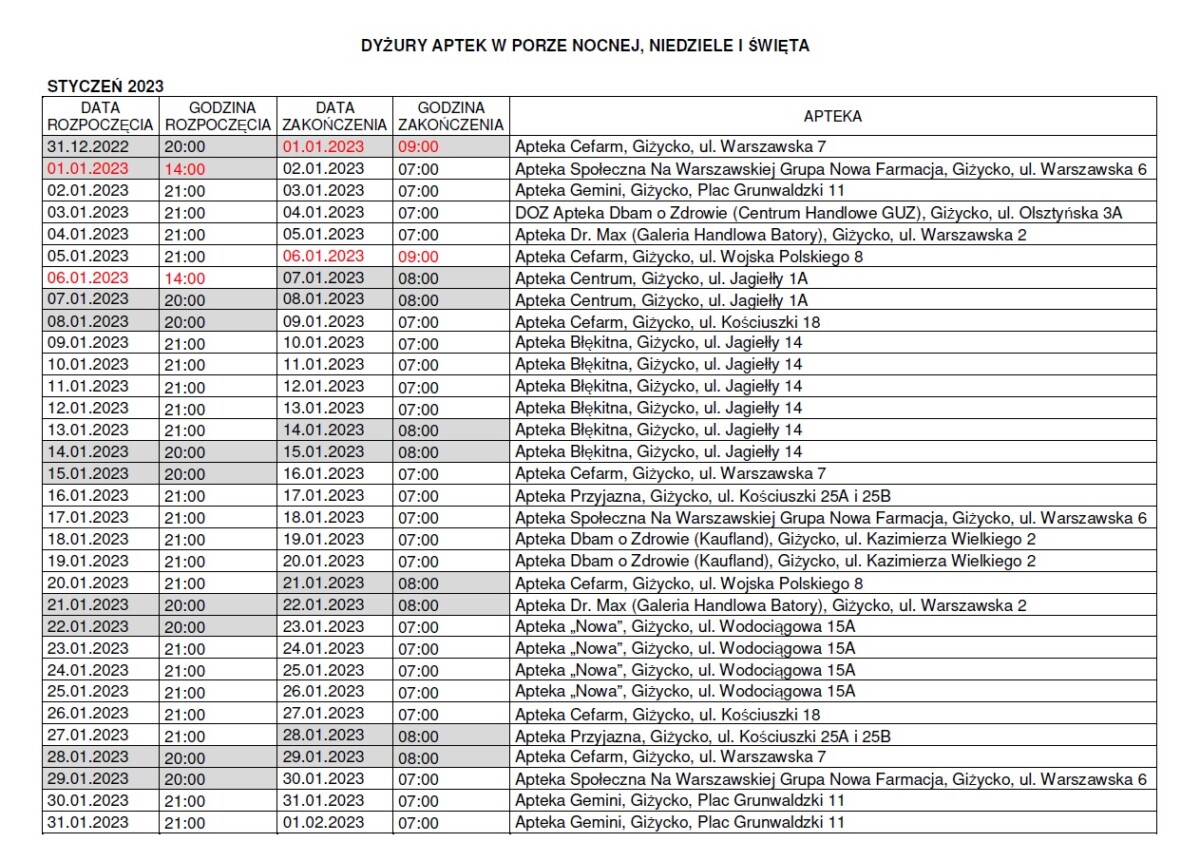 DYŻURY APTEK W PORZE NOCNEJ, NIEDZIELE I ŚWIĘTA

STYCZEŃ 2023

| DATA ROZPOCZĘCIA | GODZINA ROZPOCZĘCIA | DATA ZAKOŃCZENIA | GODZINA ZAKOŃCZENIA | APTEKA |
|---|---|---|---|---|
| 31.12.2022 | 20:00 | 01.01.2023 | 09:00 | Apteka Cefarm, Giżycko, ul. Warszawska 7 |
| 01.01.2023 | 14:00 | 02.01.2023 | 07:00 | Apteka Społeczna Na Warszawskiej Grupa Nowa Farmacja, Giżycko, ul. Warszawska 6 |
| 02.01.2023 | 21:00 | 03.01.2023 | 07:00 | Apteka Gemini, Giżycko, Plac Grunwaldzki 11 |
| 03.01.2023 | 21:00 | 04.01.2023 | 07:00 | DOZ Apteka Dbam o Zdrowie (Centrum Handlowe GUZ), Giżycko, ul. Olsztyńska 3A |
| 04.01.2023 | 21:00 | 05.01.2023 | 07:00 | Apteka Dr. Max (Galeria Handlowa Batory), Giżycko, ul. Warszawska 2 |
| 05.01.2023 | 21:00 | 06.01.2023 | 09:00 | Apteka Cefarm, Giżycko, ul. Wojska Polskiego 8 |
| 06.01.2023 | 14:00 | 07.01.2023 | 08:00 | Apteka Centrum, Giżycko, ul. Jagiełły 1A |
| 07.01.2023 | 20:00 | 08.01.2023 | 08:00 | Apteka Centrum, Giżycko, ul. Jagiełły 1A |
| 08.01.2023 | 20:00 | 09.01.2023 | 07:00 | Apteka Cefarm, Giżycko, ul. Kościuszki 18 |
| 09.01.2023 | 21:00 | 10.01.2023 | 07:00 | Apteka Błękitna, Giżycko, ul. Jagiełły 14 |
| 10.01.2023 | 21:00 | 11.01.2023 | 07:00 | Apteka Błękitna, Giżycko, ul. Jagiełły 14 |
| 11.01.2023 | 21:00 | 12.01.2023 | 07:00 | Apteka Błękitna, Giżycko, ul. Jagiełły 14 |
| 12.01.2023 | 21:00 | 13.01.2023 | 07:00 | Apteka Błękitna, Giżycko, ul. Jagiełły 14 |
| 13.01.2023 | 21:00 | 14.01.2023 | 08:00 | Apteka Błękitna, Giżycko, ul. Jagiełły 14 |
| 14.01.2023 | 20:00 | 15.01.2023 | 08:00 | Apteka Błękitna, Giżycko, ul. Jagiełły 14 |
| 15.01.2023 | 20:00 | 16.01.2023 | 07:00 | Apteka Cefarm, Giżycko, ul. Warszawska 7 |
| 16.01.2023 | 21:00 | 17.01.2023 | 07:00 | Apteka Przyjazna, Giżycko, ul. Kościuszki 25A i 25B |
| 17.01.2023 | 21:00 | 18.01.2023 | 07:00 | Apteka Społeczna Na Warszawskiej Grupa Nowa Farmacja, Giżycko, ul. Warszawska 6 |
| 18.01.2023 | 21:00 | 19.01.2023 | 07:00 | Apteka Dbam o Zdrowie (Kaufland), Giżycko, ul. Kazimierza Wielkiego 2 |
| 19.01.2023 | 21:00 | 20.01.2023 | 07:00 | Apteka Dbam o Zdrowie (Kaufland), Giżycko, ul. Kazimierza Wielkiego 2 |
| 20.01.2023 | 21:00 | 21.01.2023 | 08:00 | Apteka Cefarm, Giżycko, ul. Wojska Polskiego 8 |
| 21.01.2023 | 20:00 | 22.01.2023 | 08:00 | Apteka Dr. Max (Galeria Handlowa Batory), Giżycko, ul. Warszawska 2 |
| 22.01.2023 | 20:00 | 23.01.2023 | 07:00 | Apteka „Nowa", Giżycko, ul. Wodociągowa 15A |
| 23.01.2023 | 21:00 | 24.01.2023 | 07:00 | Apteka „Nowa", Giżycko, ul. Wodociągowa 15A |
| 24.01.2023 | 21:00 | 25.01.2023 | 07:00 | Apteka „Nowa", Giżycko, ul. Wodociągowa 15A |
| 25.01.2023 | 21:00 | 26.01.2023 | 07:00 | Apteka „Nowa", Giżycko, ul. Wodociągowa 15A |
| 26.01.2023 | 21:00 | 27.01.2023 | 07:00 | Apteka Cefarm, Giżycko, ul. Kościuszki 18 |
| 27.01.2023 | 21:00 | 28.01.2023 | 08:00 | Apteka Przyjazna, Giżycko, ul. Kościuszki 25A i 25B |
| 28.01.2023 | 20:00 | 29.01.2023 | 08:00 | Apteka Cefarm, Giżycko, ul. Warszawska 7 |
| 29.01.2023 | 20:00 | 30.01.2023 | 07:00 | Apteka Społeczna Na Warszawskiej Grupa Nowa Farmacja, Giżycko, ul. Warszawska 6 |
| 30.01.2023 | 21:00 | 31.01.2023 | 07:00 | Apteka Gemini, Giżycko, Plac Grunwaldzki 11 |
| 31.01.2023 | 21:00 | 01.02.2023 | 07:00 | Apteka Gemini, Giżycko, Plac Grunwaldzki 11 |